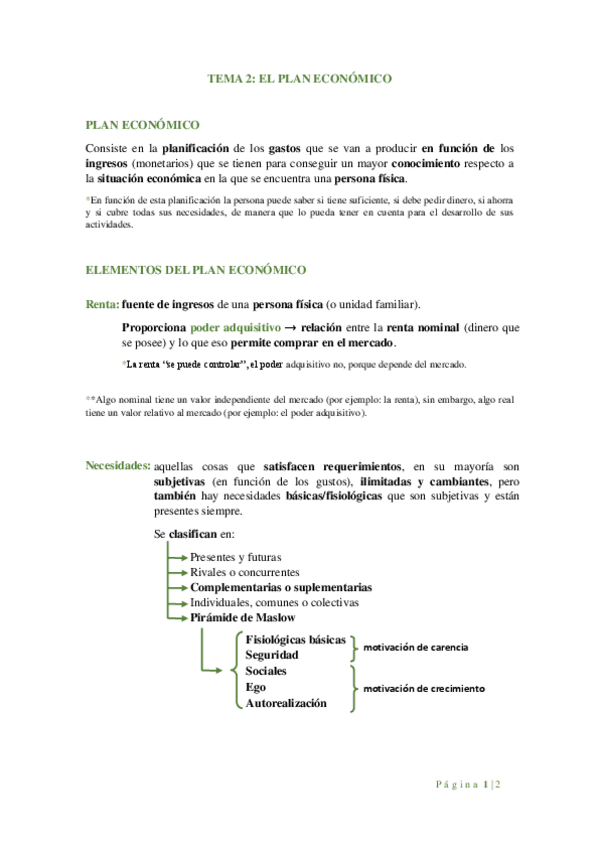 TEMA 2: EL PLAN ECONÓMICO

PLAN ECONÓMICO

Consiste en la planificación de los gastos que se van a producir en función de los ingresos (monetarios) que se tienen para conseguir un mayor conocimiento respecto a la situación económica en la que se encuentra una persona física.

*En función de esta planificación la persona puede saber si tiene suficiente, si debe pedir dinero, si ahorra y si cubre todas sus necesidades, de manera que lo pueda tener en cuenta para el desarrollo de sus actividades.

ELEMENTOS DEL PLAN ECONÓMICO

Renta: fuente de ingresos de una persona física (o unidad familiar).

Proporciona poder adquisitivo → relación entre la renta nominal (dinero que se posee) y lo que eso permite comprar en el mercado.

*La renta "Se puede controlar", el poder adquisitivo no, porque depende del mercado.

**Algo nominal tiene un valor independiente del mercado (por ejemplo: la renta), sin embargo, algo real tiene un valor relativo al mercado (por ejemplo: el poder adquisitivo).

Necesidades: aquellas cosas que satisfacen requerimientos, en su mayoría son subjetivas (en función de los gustos), ilimitadas y cambiantes, pero también hay necesidades básicas/fisiológicas que son subjetivas y están presentes siempre.

Se clasifican en:

Presentes y futuras
Rivales o concurrentes
Complementarias o suplementarias
Individuales, comunes o colectivas
Pirámide de Maslow

Fisiológicas básicas
Seguridad
motivación de carencia
Sociales
Ego
Autorealización
motivación de crecimiento

Página 1 | 2